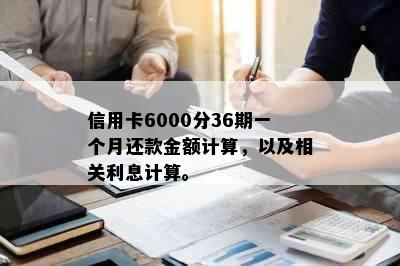 信用卡6000分36期一个月还款金额计算，以及相关利息计算。